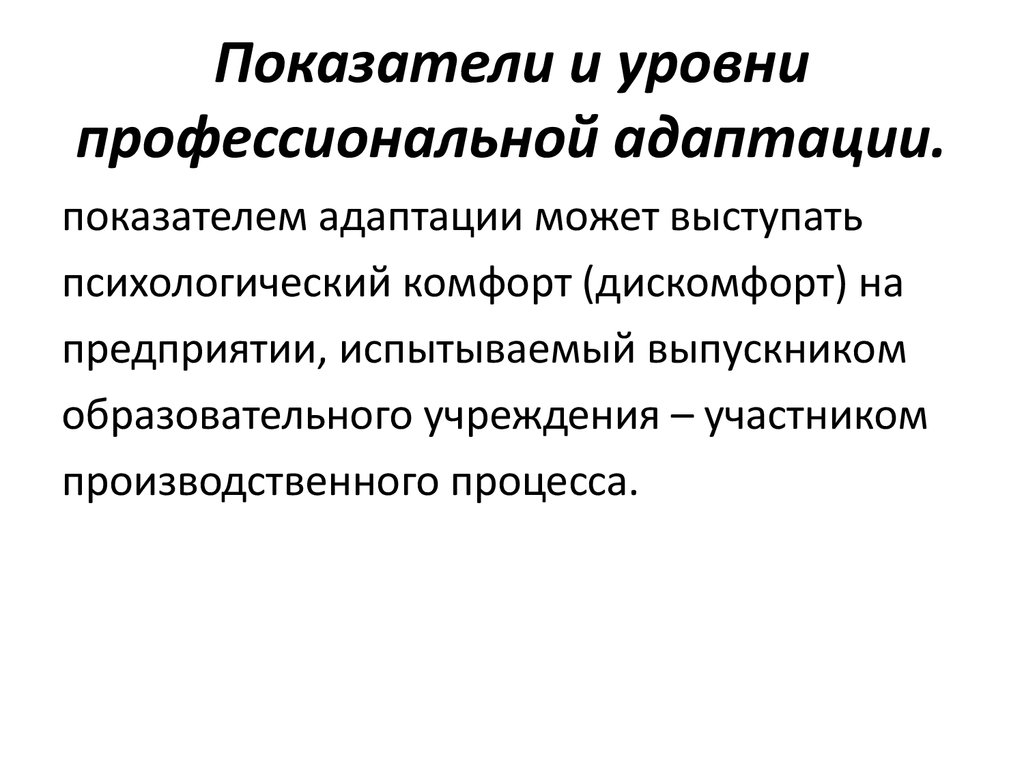 Показатели и уровни профессиональной адаптации.

показателем адаптации может выступать психологический комфорт (дискомфорт) на предприятии, испытываемый выпускником образовательного учреждения – участником производственного процесса.